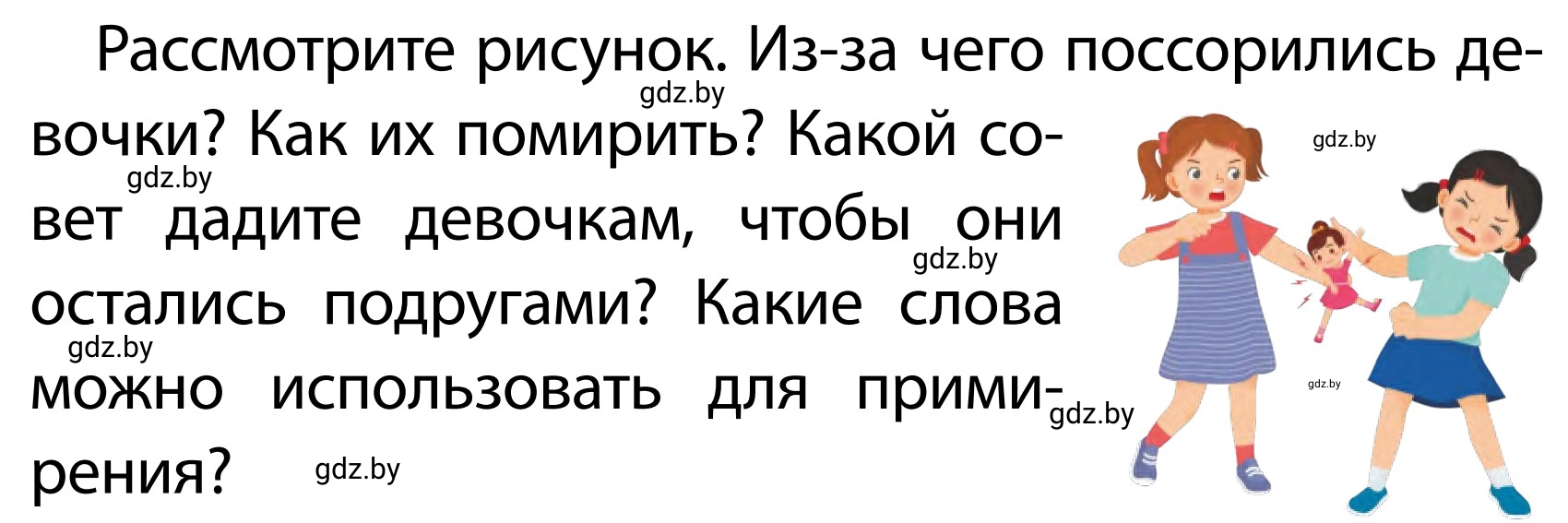 Рассмотрите рисунок. Из-за чего поссорились девочки? Как их помирить? Какой совет дадите девочкам, чтобы они остались подругами? Какие слова можно использовать для примирения?

gdz.by gdz.by gdz.by gdz.by gdz.by gdz.by gdz.by gdz.by